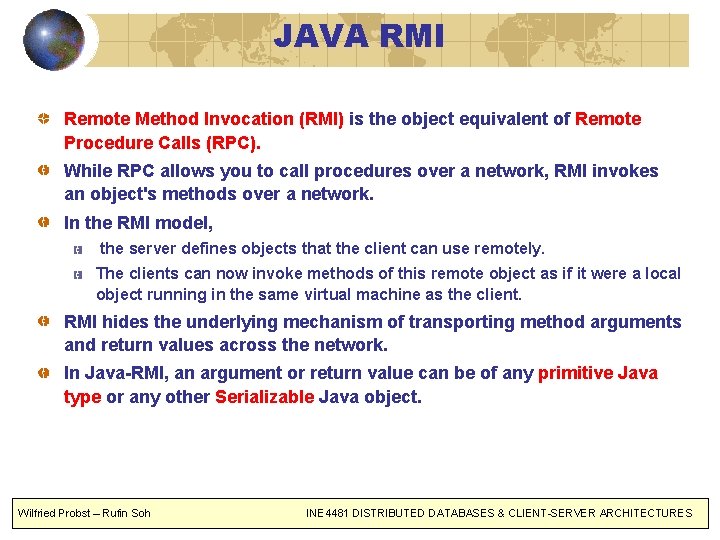 JAVA RMI

Remote Method Invocation (RMI) is the object equivalent of Remote Procedure Calls (RPC).

While RPC allows you to call procedures over a network, RMI invokes an object's methods over a network.

In the RMI model,

the server defines objects that the client can use remotely.

The clients can now invoke methods of this remote object as if it were a local object running in the same virtual machine as the client.

RMI hides the underlying mechanism of transporting method arguments and return values across the network.

In Java-RMI, an argument or return value can be of any primitive Java type or any other Serializable Java object.

Wilfried Probst – Rufin Soh

INE4481 DISTRIBUTED DATABASES & CLIENT-SERVER ARCHITECTURES